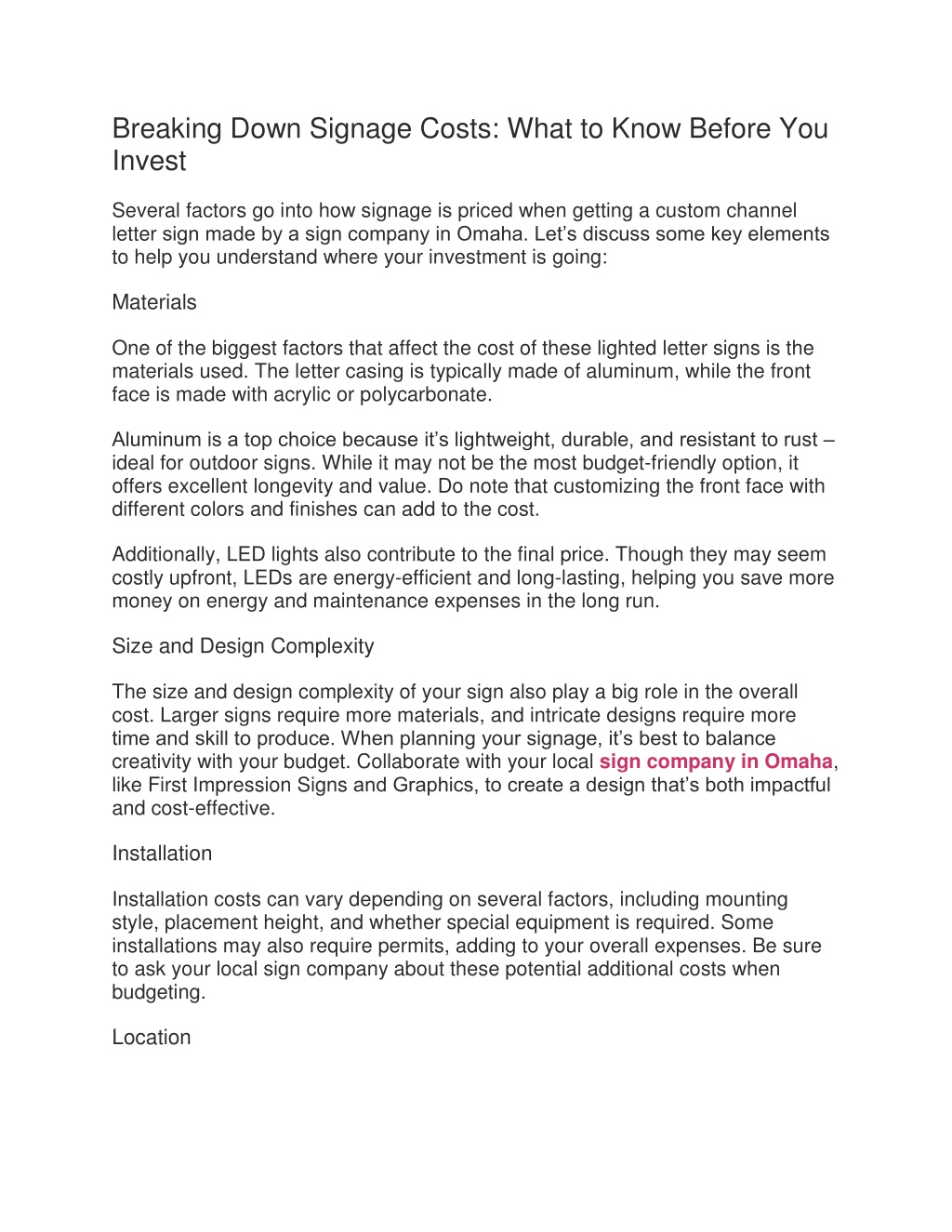 Breaking Down Signage Costs: What to Know Before You Invest

Several factors go into how signage is priced when getting a custom channel letter sign made by a sign company in Omaha. Let’s discuss some key elements to help you understand where your investment is going:

Materials

One of the biggest factors that affect the cost of these lighted letter signs is the materials used. The letter casing is typically made of aluminum, while the front face is made with acrylic or polycarbonate.

Aluminum is a top choice because it’s lightweight, durable, and resistant to rust – ideal for outdoor signs. While it may not be the most budget-friendly option, it offers excellent longevity and value. Do note that customizing the front face with different colors and finishes can add to the cost.

Additionally, LED lights also contribute to the final price. Though they may seem costly upfront, LEDs are energy-efficient and long-lasting, helping you save more money on energy and maintenance expenses in the long run.

Size and Design Complexity

The size and design complexity of your sign also play a big role in the overall cost. Larger signs require more materials, and intricate designs require more time and skill to produce. When planning your signage, it’s best to balance creativity with your budget. Collaborate with your local sign company in Omaha, like First Impression Signs and Graphics, to create a design that’s both impactful and cost-effective.

Installation

Installation costs can vary depending on several factors, including mounting style, placement height, and whether special equipment is required. Some installations may also require permits, adding to your overall expenses. Be sure to ask your local sign company about these potential additional costs when budgeting.

Location